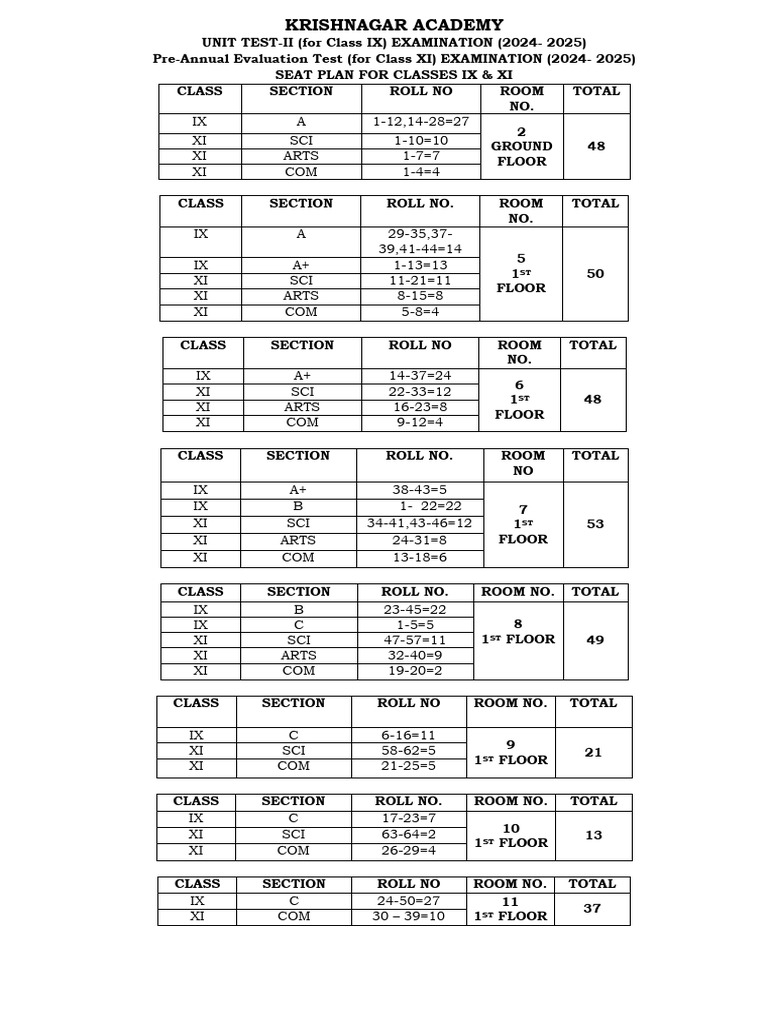 KRISHNAGAR ACADEMY
UNIT TEST-II (for Class IX) EXAMINATION (2024- 2025)
Pre-Annual Evaluation Test (for Class XI) EXAMINATION (2024- 2025)
SEAT PLAN FOR CLASSES IX & XI

| CLASS | SECTION | ROLL NO | ROOM NO. | TOTAL |
|---|---|---|---|---|
| IX | A | 1-12,14-28=27 | 2 GROUND FLOOR | 48 |
| XI | SCI | 1-10=10 | | |
| XI | ARTS | 1-7=7 | | |
| XI | COM | 1-4=4 | | |

| CLASS | SECTION | ROLL NO. | ROOM NO. | TOTAL |
|---|---|---|---|---|
| IX | A | 29-35,37-39,41-44=14 | 5 1ST FLOOR | 50 |
| IX | A+ | 1-13=13 | | |
| XI | SCI | 11-21=11 | | |
| XI | ARTS | 8-15=8 | | |
| XI | COM | 5-8=4 | | |

| CLASS | SECTION | ROLL NO | ROOM NO. | TOTAL |
|---|---|---|---|---|
| IX | A+ | 14-37=24 | 6 1ST FLOOR | 48 |
| XI | SCI | 22-33=12 | | |
| XI | ARTS | 16-23=8 | | |
| XI | COM | 9-12=4 | | |

| CLASS | SECTION | ROLL NO. | ROOM NO | TOTAL |
|---|---|---|---|---|
| IX | A+ | 38-43=5 | 7 1ST FLOOR | 53 |
| IX | B | 1- 22=22 | | |
| XI | SCI | 34-41,43-46=12 | | |
| XI | ARTS | 24-31=8 | | |
| XI | COM | 13-18=6 | | |

| CLASS | SECTION | ROLL NO. | ROOM NO. | TOTAL |
|---|---|---|---|---|
| IX | B | 23-45=22 | 8 1ST FLOOR | 49 |
| IX | C | 1-5=5 | | |
| XI | SCI | 47-57=11 | | |
| XI | ARTS | 32-40=9 | | |
| XI | COM | 19-20=2 | | |

| CLASS | SECTION | ROLL NO | ROOM NO. | TOTAL |
|---|---|---|---|---|
| IX | C | 6-16=11 | 9 1ST FLOOR | 21 |
| XI | SCI | 58-62=5 | | |
| XI | COM | 21-25=5 | | |

| CLASS | SECTION | ROLL NO. | ROOM NO. | TOTAL |
|---|---|---|---|---|
| IX | C | 17-23=7 | 10 1ST FLOOR | 13 |
| XI | SCI | 63-64=2 | | |
| XI | COM | 26-29=4 | | |

| CLASS | SECTION | ROLL NO | ROOM NO. | TOTAL |
|---|---|---|---|---|
| IX | C | 24-50=27 | 11 1ST FLOOR | 37 |
| XI | COM | 30 – 39=10 | | |